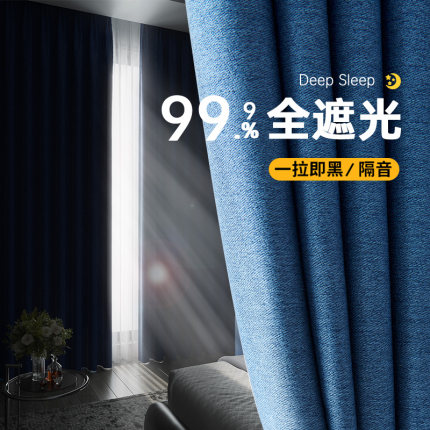 Deep Sleep

99.9% 全遮光

一拉即黑 / 隔音